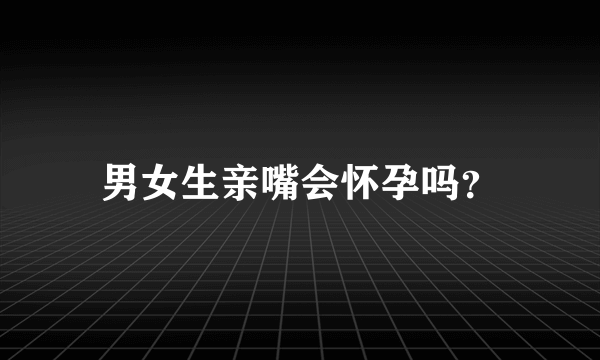 男女生亲嘴会怀孕吗?